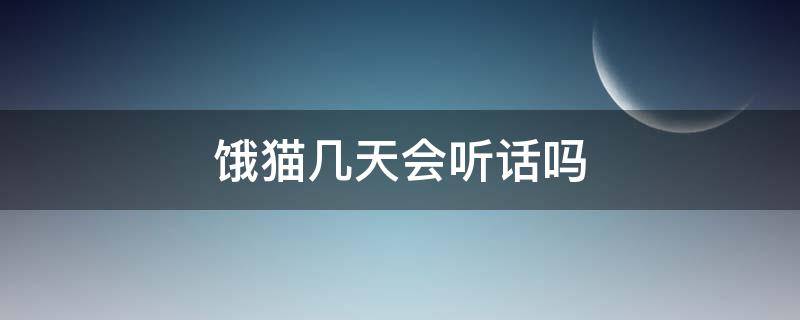 饿猫几天会听话吗